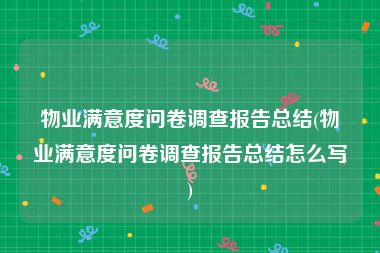 物业满意度问卷调查报告总结(物业满意度问卷调查报告总结怎么写)